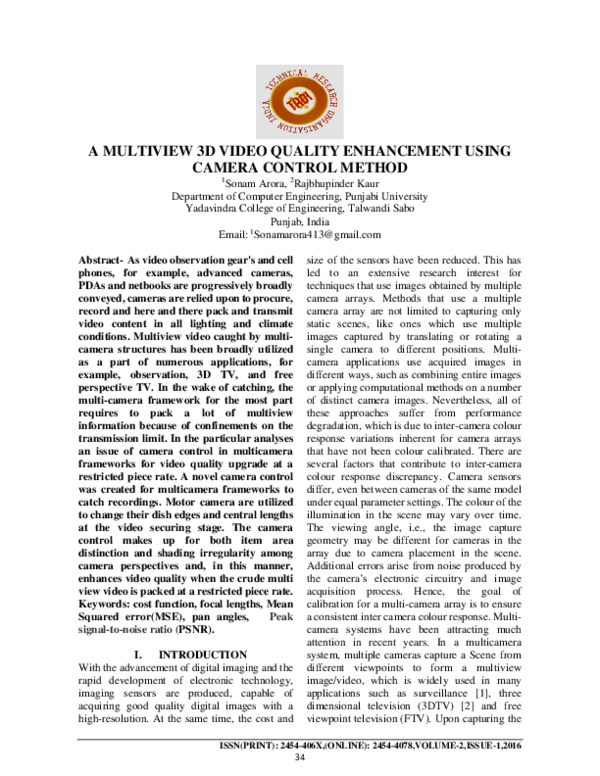 TECHNICAL RESEARCH ORGANISATION INDIA

TROI

A MULTIVIEW 3D VIDEO QUALITY ENHANCEMENT USING CAMERA CONTROL METHOD

$^{1}$Sonam Arora, $^{2}$Rajbhupinder Kaur
Department of Computer Engineering, Punjabi University
Yadavindra College of Engineering, Talwandi Sabo
Punjab, India
Email: $^{1}$Sonamarora413@gmail.com

Abstract- As video observation gear's and cell phones, for example, advanced cameras, PDAs and netbooks are progressively broadly conveyed, cameras are relied upon to procure, record and here and there pack and transmit video content in all lighting and climate conditions. Multiview video caught by multi-camera structures has been broadly utilized as a part of numerous applications, for example, observation, 3D TV, and free perspective TV. In the wake of catching, the multi-camera framework for the most part requires to pack a lot of multiview information because of confinements on the transmission limit. In the particular analyses an issue of camera control in multicamera frameworks for video quality upgrade at a restricted piece rate. A novel camera control was created for multicamera frameworks to catch recordings. Motor camera are utilized to change their dish edges and central lengths at the video securing stage. The camera control makes up for both item area distinction and shading irregularity among camera perspectives and, in this manner, enhances video quality when the crude multi view video is packed at a restricted piece rate.
Keywords: cost function, focal lengths, Mean Squared error(MSE), pan angles, Peak signal-to-noise ratio (PSNR).

I. INTRODUCTION

With the advancement of digital imaging and the rapid development of electronic technology, imaging sensors are produced, capable of acquiring good quality digital images with a high-resolution. At the same time, the cost and size of the sensors have been reduced. This has led to an extensive research interest for techniques that use images obtained by multiple camera arrays. Methods that use a multiple camera array are not limited to capturing only static scenes, like ones which use multiple images captured by translating or rotating a single camera to different positions. Multi-camera applications use acquired images in different ways, such as combining entire images or applying computational methods on a number of distinct camera images. Nevertheless, all of these approaches suffer from performance degradation, which is due to inter-camera colour response variations inherent for camera arrays that have not been colour calibrated. There are several factors that contribute to inter-camera colour response discrepancy. Camera sensors differ, even between cameras of the same model under equal parameter settings. The colour of the illumination in the scene may vary over time. The viewing angle, i.e., the image capture geometry may be different for cameras in the array due to camera placement in the scene. Additional errors arise from noise produced by the camera's electronic circuitry and image acquisition process. Hence, the goal of calibration for a multi-camera array is to ensure a consistent inter camera colour response. Multi-camera systems have been attracting much attention in recent years. In a multicamera system, multiple cameras capture a Scene from different viewpoints to form a multiview image/video, which is widely used in many applications such as surveillance [1], three dimensional television (3DTV) [2] and free viewpoint television (FTV). Upon capturing the

ISSN(PRINT): 2454-406X,(ONLINE): 2454-4078,VOLUME-2,ISSUE-1,2016
34